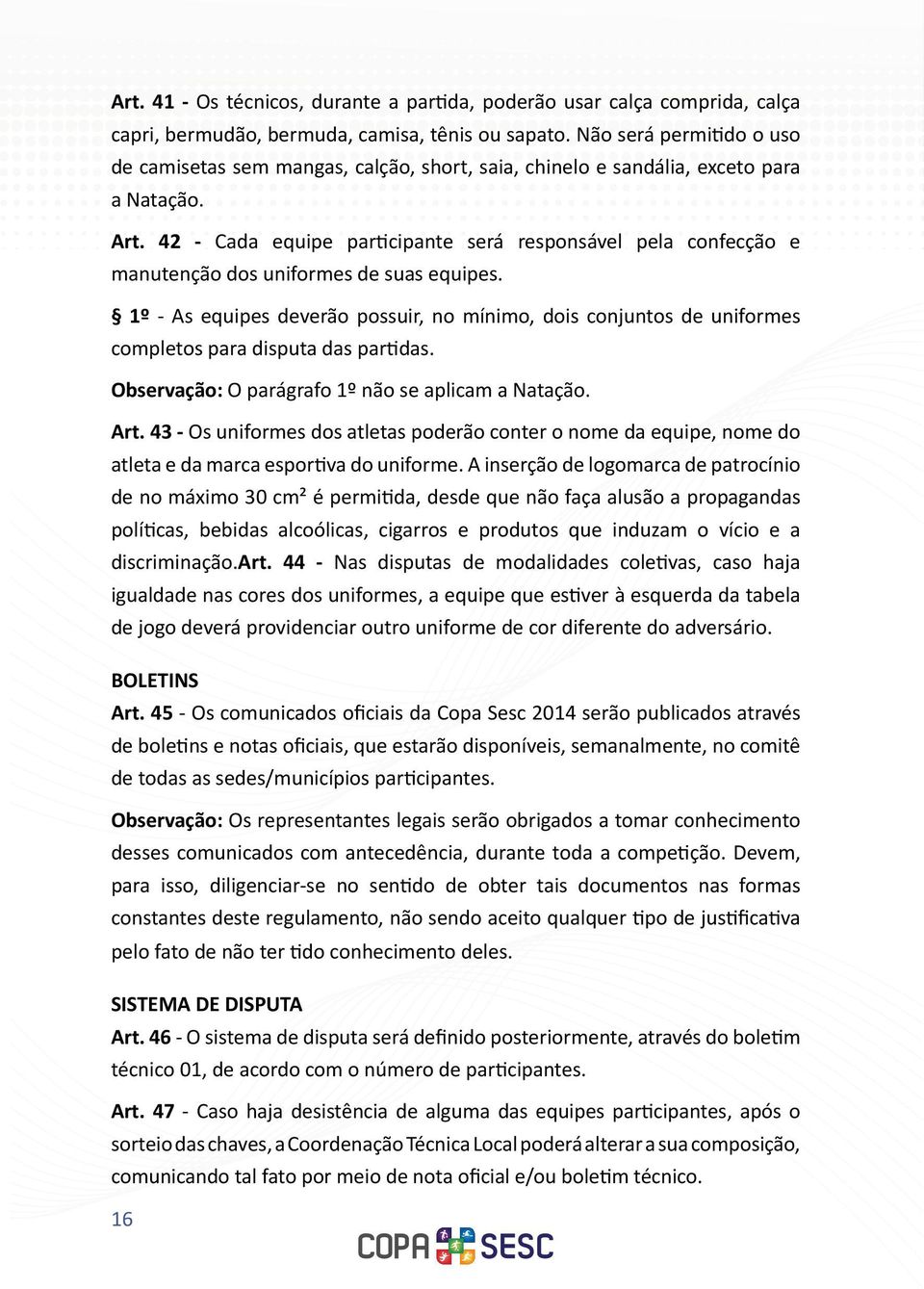 Art. 41 - Os técnicos, durante a partida, poderão usar calça comprida, calça capri, bermudão, bermuda, camisa, tênis ou sapato. Não será permitido o uso de camisetas sem mangas, calção, short, saia, chinelo e sandália, exceto para a Natação.

Art. 42 - Cada equipe participante será responsável pela confecção e manutenção dos uniformes de suas equipes.

§ 1º - As equipes deverão possuir, no mínimo, dois conjuntos de uniformes completos para disputa das partidas.

Observação: O parágrafo 1º não se aplicam a Natação.

Art. 43 - Os uniformes dos atletas poderão conter o nome da equipe, nome do atleta e da marca esportiva do uniforme. A inserção de logomarca de patrocínio de no máximo 30 cm² é permitida, desde que não faça alusão a propagandas políticas, bebidas alcoólicas, cigarros e produtos que induzam o vício e a discriminação.Art. 44 - Nas disputas de modalidades coletivas, caso haja igualdade nas cores dos uniformes, a equipe que estiver à esquerda da tabela de jogo deverá providenciar outro uniforme de cor diferente do adversário.

BOLETINS
Art. 45 - Os comunicados oficiais da Copa Sesc 2014 serão publicados através de boletins e notas oficiais, que estarão disponíveis, semanalmente, no comitê de todas as sedes/municípios participantes.

Observação: Os representantes legais serão obrigados a tomar conhecimento desses comunicados com antecedência, durante toda a competição. Devem, para isso, diligenciar-se no sentido de obter tais documentos nas formas constantes deste regulamento, não sendo aceito qualquer tipo de justificativa pelo fato de não ter tido conhecimento deles.

SISTEMA DE DISPUTA
Art. 46 - O sistema de disputa será definido posteriormente, através do boletim técnico 01, de acordo com o número de participantes.

Art. 47 - Caso haja desistência de alguma das equipes participantes, após o sorteio das chaves, a Coordenação Técnica Local poderá alterar a sua composição, comunicando tal fato por meio de nota oficial e/ou boletim técnico.

16

COPA SESC